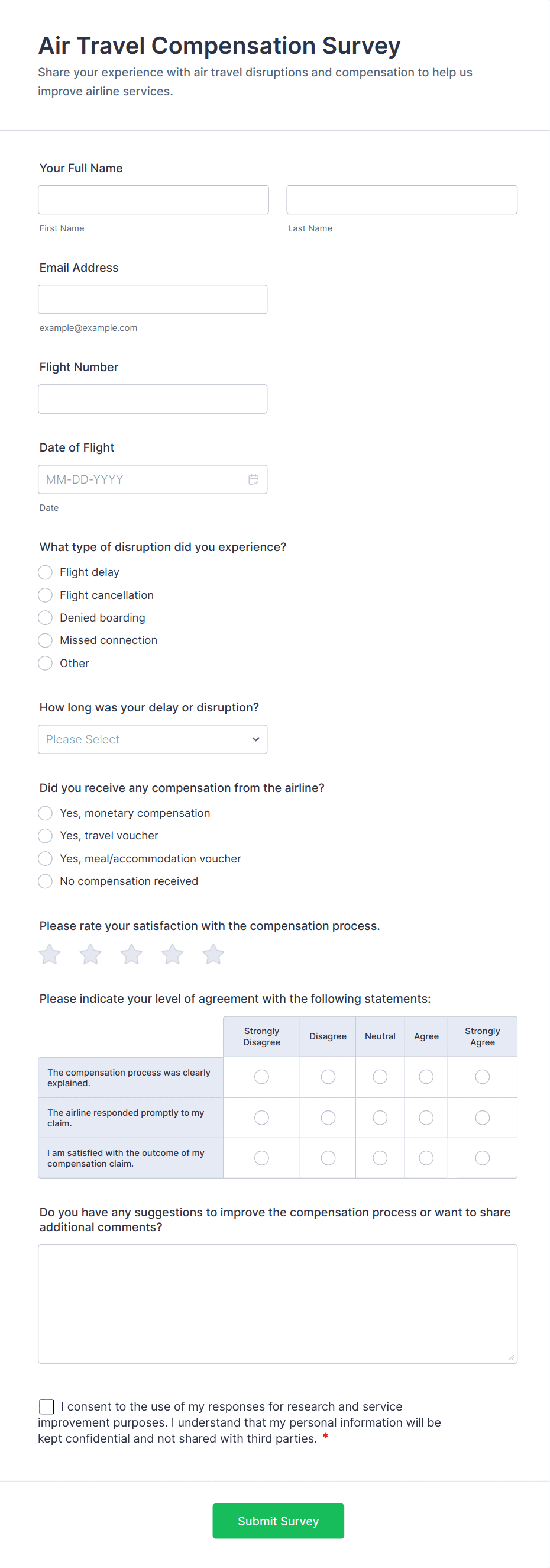 Air Travel Compensation Survey

Share your experience with air travel disruptions and compensation to help us improve airline services.

Your Full Name

First Name

Last Name

Email Address

example@example.com

Flight Number

Date of Flight

MM-DD-YYYY

Date

What type of disruption did you experience?

Flight delay
Flight cancellation
Denied boarding
Missed connection
Other

How long was your delay or disruption?

Please Select

Did you receive any compensation from the airline?

Yes, monetary compensation
Yes, travel voucher
Yes, meal/accommodation voucher
No compensation received

Please rate your satisfaction with the compensation process.

Please indicate your level of agreement with the following statements:

| | Strongly Disagree | Disagree | Neutral | Agree | Strongly Agree |
|---|---|---|---|---|---|
| The compensation process was clearly explained. | | | | | |
| The airline responded promptly to my claim. | | | | | |
| I am satisfied with the outcome of my compensation claim. | | | | | |

Do you have any suggestions to improve the compensation process or want to share additional comments?

I consent to the use of my responses for research and service improvement purposes. I understand that my personal information will be kept confidential and not shared with third parties. *

Submit Survey